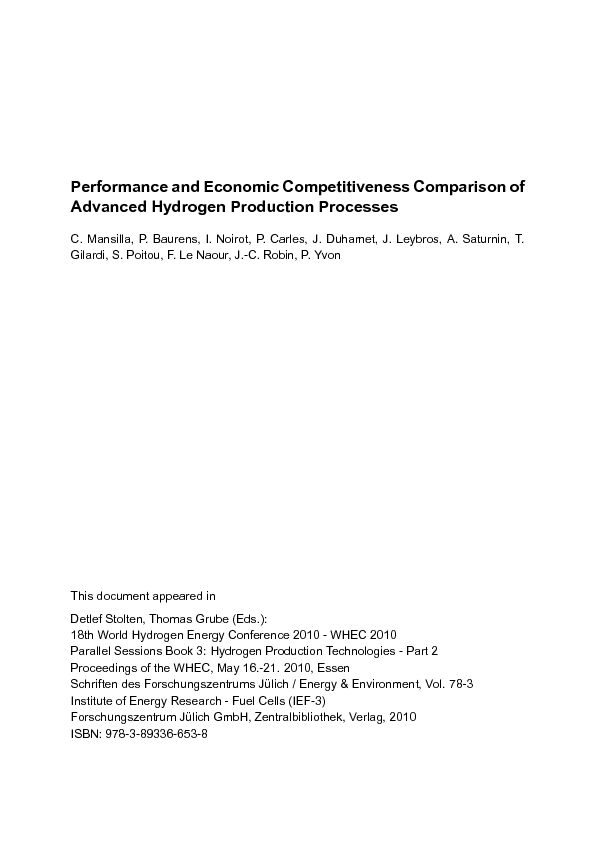 Performance and Economic Competitiveness Comparison of Advanced Hydrogen Production Processes

C. Mansilla, P. Baurens, I. Noirot, P. Carles, J. Duhamet, J. Leybros, A. Saturnin, T. Gilardi, S. Poitou, F. Le Naour, J.-C. Robin, P. Yvon

This document appeared in

Detlef Stolten, Thomas Grube (Eds.):
18th World Hydrogen Energy Conference 2010 - WHEC 2010
Parallel Sessions Book 3: Hydrogen Production Technologies - Part 2
Proceedings of the WHEC, May 16.-21. 2010, Essen
Schriften des Forschungszentrums Jülich / Energy & Environment, Vol. 78-3
Institute of Energy Research - Fuel Cells (IEF-3)
Forschungszentrum Jülich GmbH, Zentralbibliothek, Verlag, 2010
ISBN: 978-3-89336-653-8